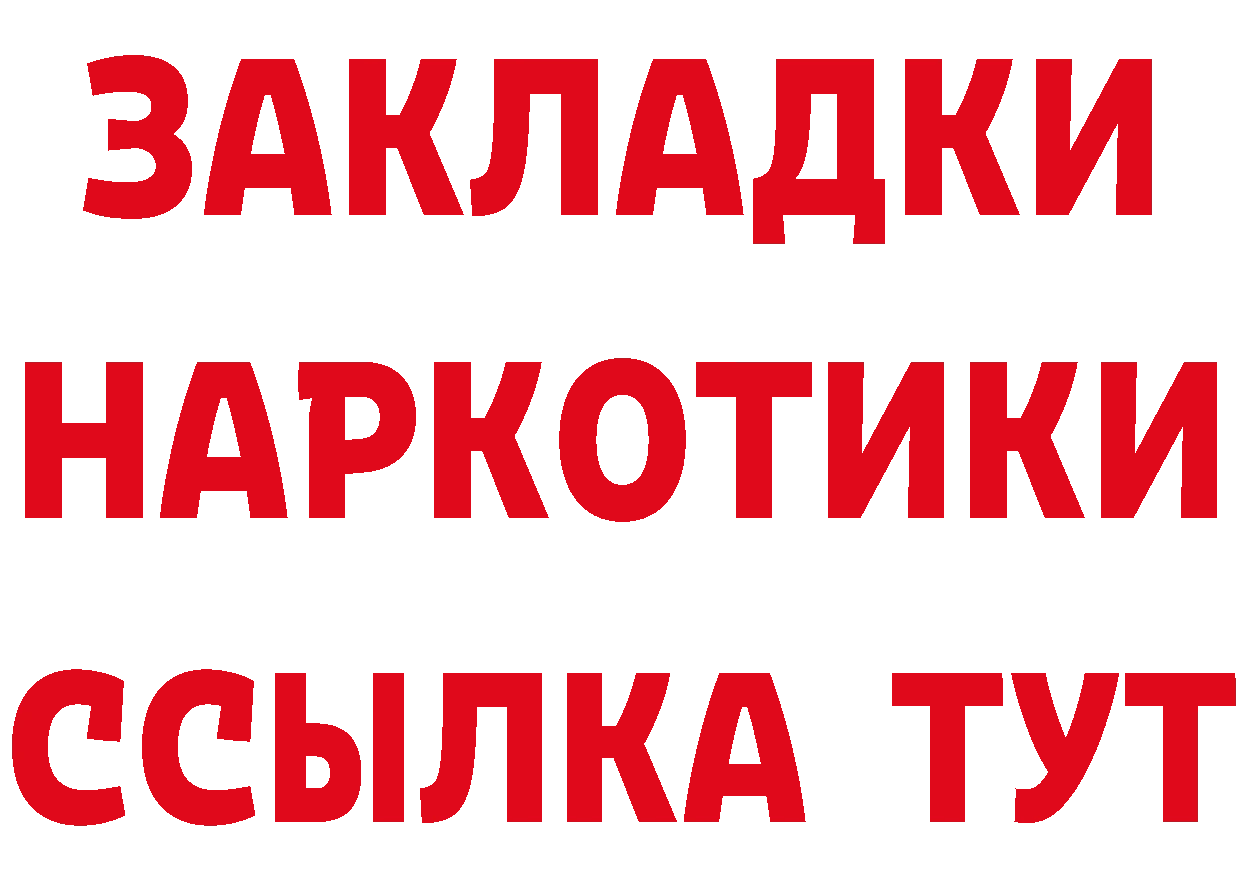 ЗАКЛАДКИ НАРКОТИКИ ССЫЛКА ТУТ